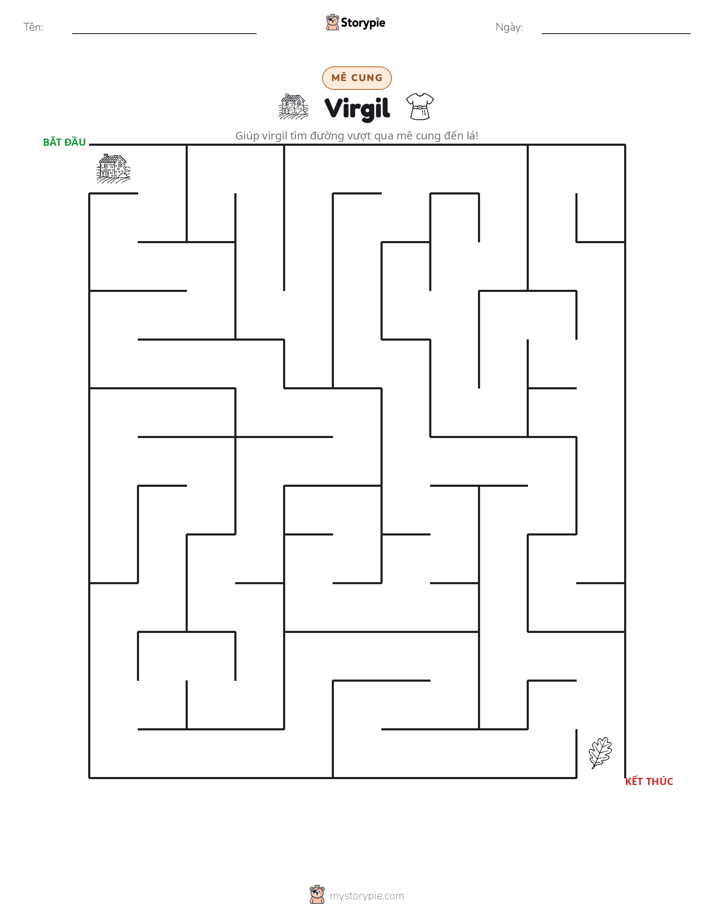 Tên: ____ Storypie Ngày: ____

MÊ CUNG

Virgil

Giúp virgil tìm đường vượt qua mê cung đến lá!

BẮT ĐẦU

KẾT THÚC

mystorypie.com